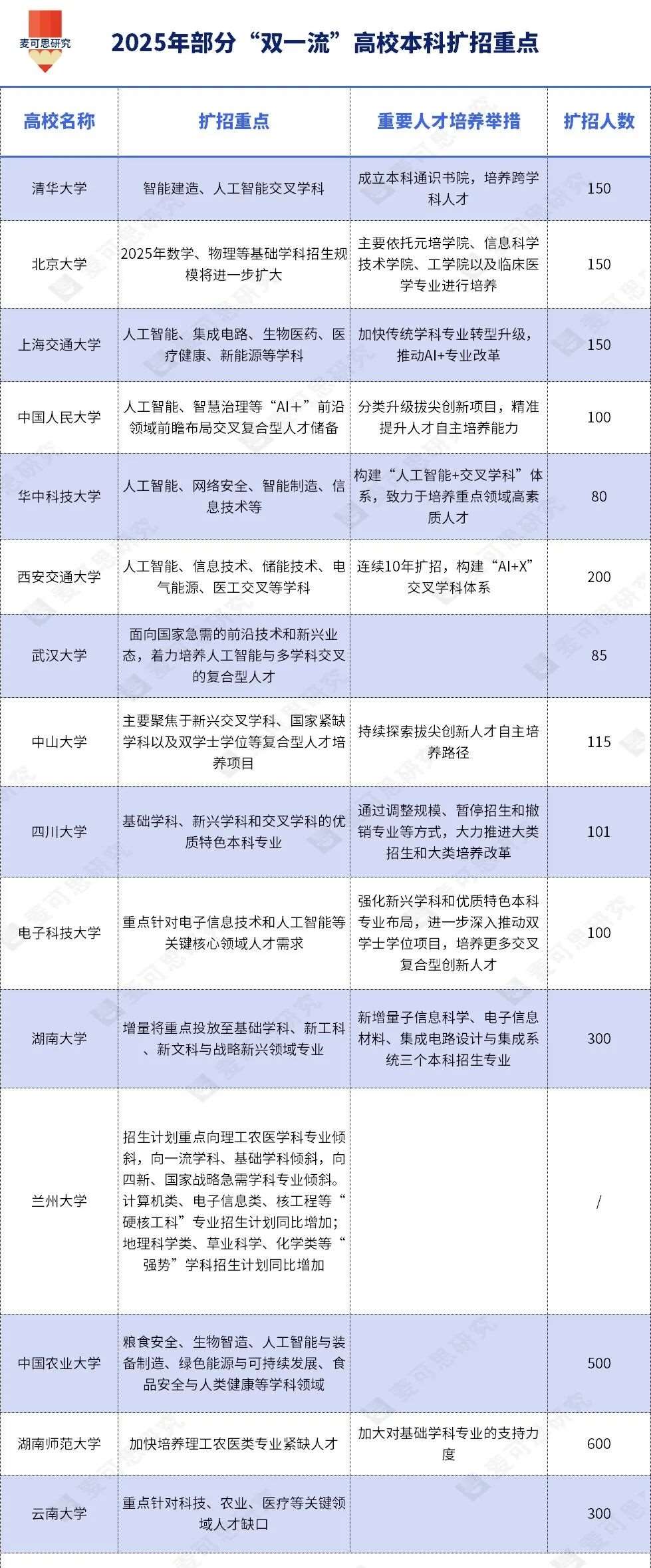 麦可思研究

2025年部分“双一流”高校本科扩招重点

| 高校名称 | 扩招重点 | 重要人才培养举措 | 扩招人数 |
|---|---|---|---|
| 清华大学 | 智能建造、人工智能交叉学科 | 成立本科通识书院，培养跨学科人才 | 150 |
| 北京大学 | 2025年数学、物理等基础学科招生规模将进一步扩大 | 主要依托元培学院、信息科学技术学院、工学院以及临床医学专业进行培养 | 150 |
| 上海交通大学 | 人工智能、集成电路、生物医药、医疗健康、新能源等学科 | 加快传统学科专业转型升级，推动AI+专业改革 | 150 |
| 中国人民大学 | 人工智能、智慧治理等“AI+”前沿领域前瞻布局交叉复合型人才储备 | 分类升级拔尖创新项目，精准提升人才自主培养能力 | 100 |
| 华中科技大学 | 人工智能、网络安全、智能制造、信息技术等 | 构建“人工智能+交叉学科”体系，致力于培养重点领域高素质人才 | 80 |
| 西安交通大学 | 人工智能、信息技术、储能技术、电气能源、医工交叉等学科 | 连续10年扩招，构建“AI+X”交叉学科体系 | 200 |
| 武汉大学 | 面向国家急需的前沿技术和新兴业态，着力培养人工智能与多学科交叉的复合型人才 | | 85 |
| 中山大学 | 主要聚焦于新兴交叉学科、国家紧缺学科以及双学士学位等复合型人才培养项目 | 持续探索拔尖创新人才自主培养路径 | 115 |
| 四川大学 | 基础学科、新兴学科和交叉学科的优质特色本科专业 | 通过调整规模、暂停招生和撤销专业等方式，大力推进大类招生和大类培养改革 | 101 |
| 电子科技大学 | 重点针对电子信息技术和人工智能等关键核心领域人才需求 | 强化新兴学科和优质特色本科专业布局，进一步深入推动双学士学位项目，培养更多交叉复合型创新人才 | 100 |
| 湖南大学 | 增量将重点投放至基础学科、新工科、新文科与战略新兴领域专业 | 新增量子信息科学、电子信息材料、集成电路设计与集成系统三个本科招生专业 | 300 |
| 兰州大学 | 招生计划重点向理工农医学科专业倾斜，向一流学科、基础学科倾斜，向四新、国家战略急需学科专业倾斜。计算机类、电子信息类、核工程等“硬核工科”专业招生计划同比增加；地理科学类、草业科学、化学类等“强势”学科招生计划同比增加 | | / |
| 中国农业大学 | 粮食安全、生物智造、人工智能与装备制造、绿色能源与可持续发展、食品安全与人类健康等学科领域 | | 500 |
| 湖南师范大学 | 加快培养理工农医类专业紧缺人才 | 加大对基础学科专业的支持力度 | 600 |
| 云南大学 | 重点针对科技、农业、医疗等关键领域人才缺口 | | 300 |